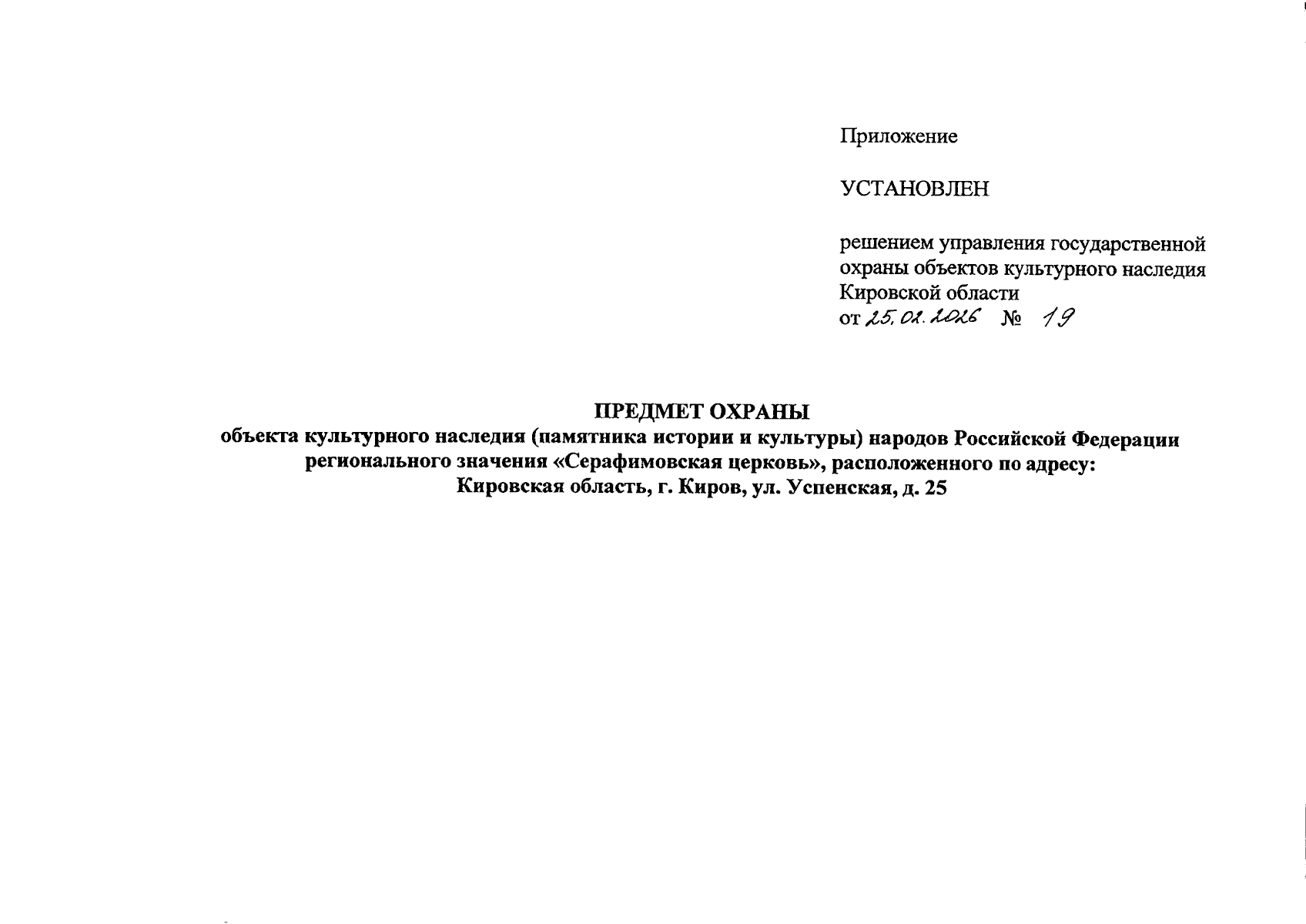 Приложение

УСТАНОВЛЕН

решением управления государственной охраны объектов культурного наследия Кировской области
от 25.02.2026 № 19

ПРЕДМЕТ ОХРАНЫ
объекта культурного наследия (памятника истории и культуры) народов Российской Федерации регионального значения «Серафимовская церковь», расположенного по адресу: Кировская область, г. Киров, ул. Успенская, д. 25